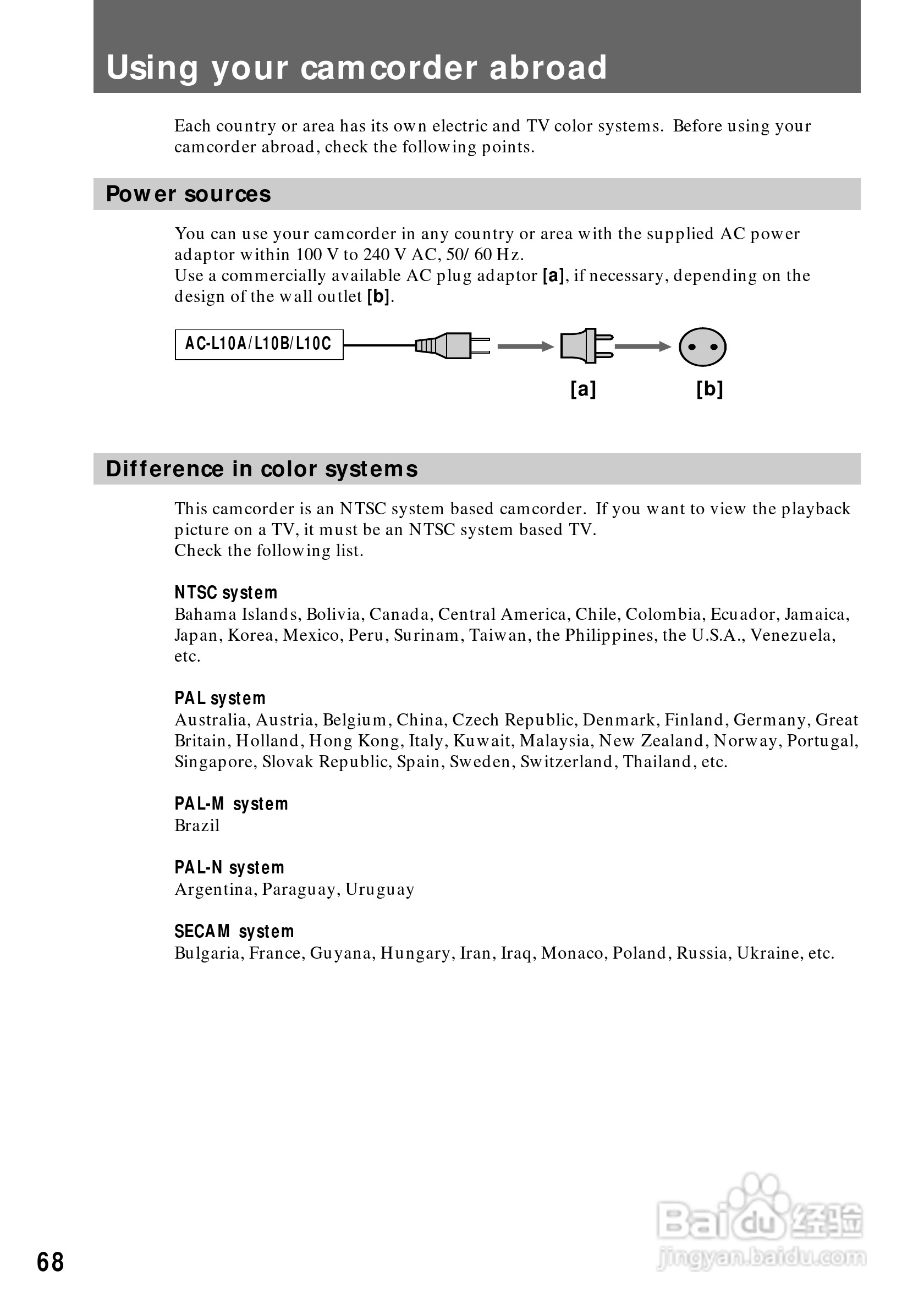 Using your camcorder abroad

Each country or area has its own electric and TV color systems. Before using your camcorder abroad, check the following points.

Power sources

You can use your camcorder in any country or area with the supplied AC power adaptor within 100 V to 240 V AC, 50/60 Hz.
Use a commercially available AC plug adaptor [a], if necessary, depending on the design of the wall outlet [b].

AC-L10A/L10B/L10C

[a]

[b]

Difference in color systems

This camcorder is an NTSC system based camcorder. If you want to view the playback picture on a TV, it must be an NTSC system based TV.
Check the following list.

NTSC system
Bahama Islands, Bolivia, Canada, Central America, Chile, Colombia, Ecuador, Jamaica, Japan, Korea, Mexico, Peru, Surinam, Taiwan, the Philippines, the U.S.A., Venezuela, etc.

PAL system
Australia, Austria, Belgium, China, Czech Republic, Denmark, Finland, Germany, Great Britain, Holland, Hong Kong, Italy, Kuwait, Malaysia, New Zealand, Norway, Portugal, Singapore, Slovak Republic, Spain, Sweden, Switzerland, Thailand, etc.

PAL-M system
Brazil

PAL-N system
Argentina, Paraguay, Uruguay

SECAM system
Bulgaria, France, Guyana, Hungary, Iran, Iraq, Monaco, Poland, Russia, Ukraine, etc.

68

Baidu 经验
jingyan.baidu.com